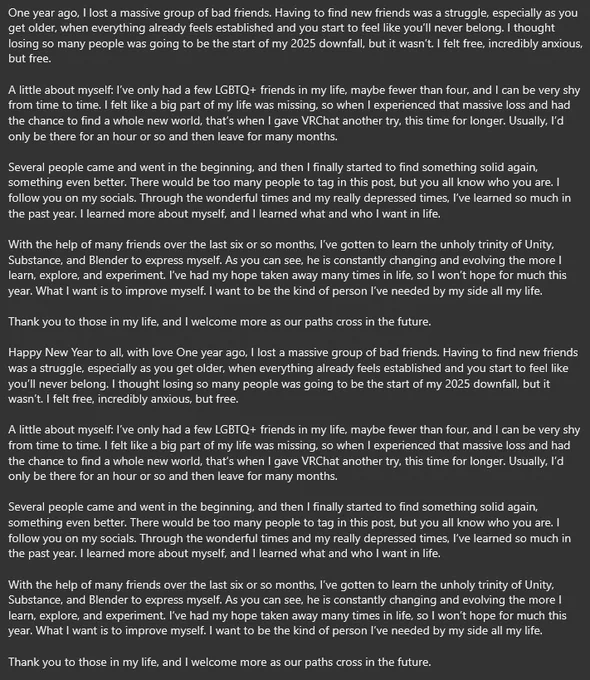 One year ago, I lost a massive group of bad friends. Having to find new friends was a struggle, especially as you get older, when everything already feels established and you start to feel like you'll never belong. I thought losing so many people was going to be the start of my 2025 downfall, but it wasn't. I felt free, incredibly anxious, but free.

A little about myself: I've only had a few LGBTQ+ friends in my life, maybe fewer than four, and I can be very shy from time to time. I felt like a big part of my life was missing, so when I experienced that massive loss and had the chance to find a whole new world, that's when I gave VRChat another try, this time for longer. Usually, I'd only be there for an hour or so and then leave for many months.

Several people came and went in the beginning, and then I finally started to find something solid again, something even better. There would be too many people to tag in this post, but you all know who you are. I follow you on my socials. Through the wonderful times and my really depressed times, I've learned so much in the past year. I learned more about myself, and I learned what and who I want in life.

With the help of many friends over the last six or so months, I've gotten to learn the unholy trinity of Unity, Substance, and Blender to express myself. As you can see, he is constantly changing and evolving the more I learn, explore, and experiment. I've had my hope taken away many times in life, so I won't hope for much this year. What I want is to improve myself. I want to be the kind of person I've needed by my side all my life.

Thank you to those in my life, and I welcome more as our paths cross in the future.

Happy New Year to all, with love One year ago, I lost a massive group of bad friends. Having to find new friends was a struggle, especially as you get older, when everything already feels established and you start to feel like you'll never belong. I thought losing so many people was going to be the start of my 2025 downfall, but it wasn't. I felt free, incredibly anxious, but free.

A little about myself: I've only had a few LGBTQ+ friends in my life, maybe fewer than four, and I can be very shy from time to time. I felt like a big part of my life was missing, so when I experienced that massive loss and had the chance to find a whole new world, that's when I gave VRChat another try, this time for longer. Usually, I'd only be there for an hour or so and then leave for many months.

Several people came and went in the beginning, and then I finally started to find something solid again, something even better. There would be too many people to tag in this post, but you all know who you are. I follow you on my socials. Through the wonderful times and my really depressed times, I've learned so much in the past year. I learned more about myself, and I learned what and who I want in life.

With the help of many friends over the last six or so months, I've gotten to learn the unholy trinity of Unity, Substance, and Blender to express myself. As you can see, he is constantly changing and evolving the more I learn, explore, and experiment. I've had my hope taken away many times in life, so I won't hope for much this year. What I want is to improve myself. I want to be the kind of person I've needed by my side all my life.

Thank you to those in my life, and I welcome more as our paths cross in the future.